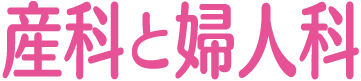 産科と婦人科